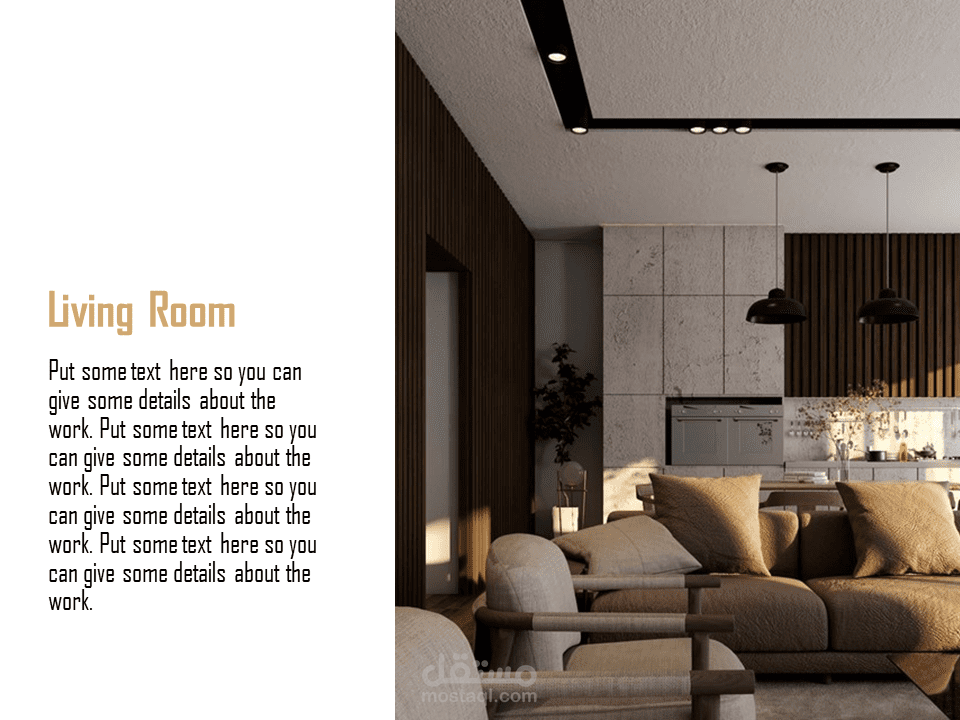 Living Room

Put some text here so you can give some details about the work. Put some text here so you can give some details about the work. Put some text here so you can give some details about the work. Put some text here so you can give some details about the work.

مستقل
mostaql.com